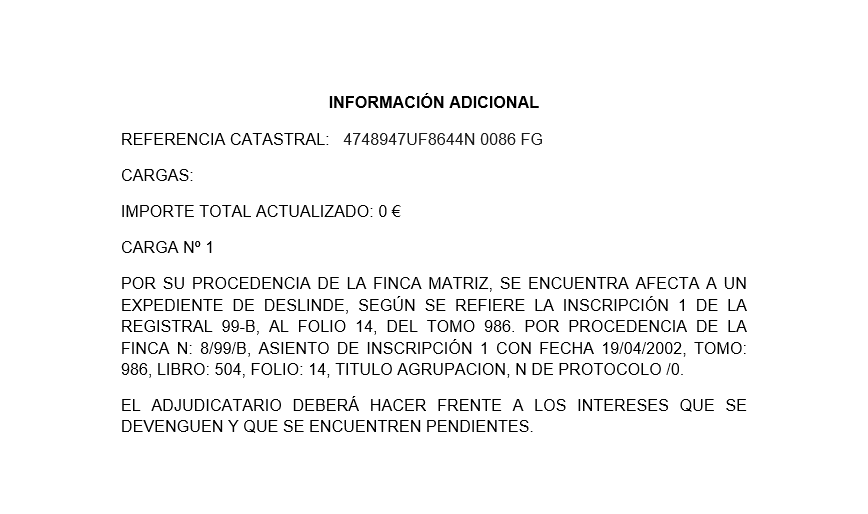 INFORMACIÓN ADICIONAL

REFERENCIA CATASTRAL: 4748947UF8644N 0086 FG

CARGAS:

IMPORTE TOTAL ACTUALIZADO: 0 €

CARGA Nº 1

POR SU PROCEDENCIA DE LA FINCA MATRIZ, SE ENCUENTRA AFECTA A UN EXPEDIENTE DE DESLINDE, SEGÚN SE REFIERE LA INSCRIPCIÓN 1 DE LA REGISTRAL 99-B, AL FOLIO 14, DEL TOMO 986. POR PROCEDENCIA DE LA FINCA N: 8/99/B, ASIENTO DE INSCRIPCIÓN 1 CON FECHA 19/04/2002, TOMO: 986, LIBRO: 504, FOLIO: 14, TITULO AGRUPACION, N DE PROTOCOLO /0.

EL ADJUDICATARIO DEBERÁ HACER FRENTE A LOS INTERESES QUE SE DEVENGUEN Y QUE SE ENCUENTREN PENDIENTES.